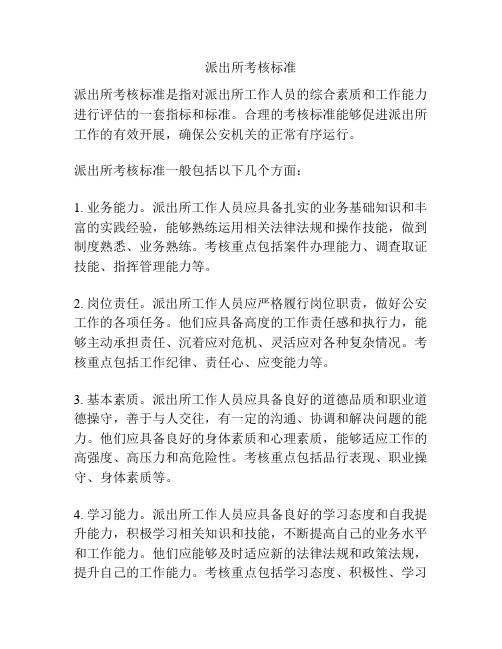 派出所考核标准

派出所考核标准是指对派出所工作人员的综合素质和工作能力进行评估的一套指标和标准。合理的考核标准能够促进派出所工作的有效开展，确保公安机关的正常有序运行。

派出所考核标准一般包括以下几个方面：

1. 业务能力。派出所工作人员应具备扎实的业务基础知识和丰富的实践经验，能够熟练运用相关法律法规和操作技能，做到制度熟悉、业务熟练。考核重点包括案件办理能力、调查取证技能、指挥管理能力等。

2. 岗位责任。派出所工作人员应严格履行岗位职责，做好公安工作的各项任务。他们应具备高度的工作责任感和执行力，能够主动承担责任、沉着应对危机、灵活应对各种复杂情况。考核重点包括工作纪律、责任心、应变能力等。

3. 基本素质。派出所工作人员应具备良好的道德品质和职业道德操守，善于与人交往，有一定的沟通、协调和解决问题的能力。他们应具备良好的身体素质和心理素质，能够适应工作的高强度、高压力和高危险性。考核重点包括品行表现、职业操守、身体素质等。

4. 学习能力。派出所工作人员应具备良好的学习态度和自我提升能力，积极学习相关知识和技能，不断提高自己的业务水平和工作能力。他们应能够及时适应新的法律法规和政策法规，提升自己的工作能力。考核重点包括学习态度、积极性、学习